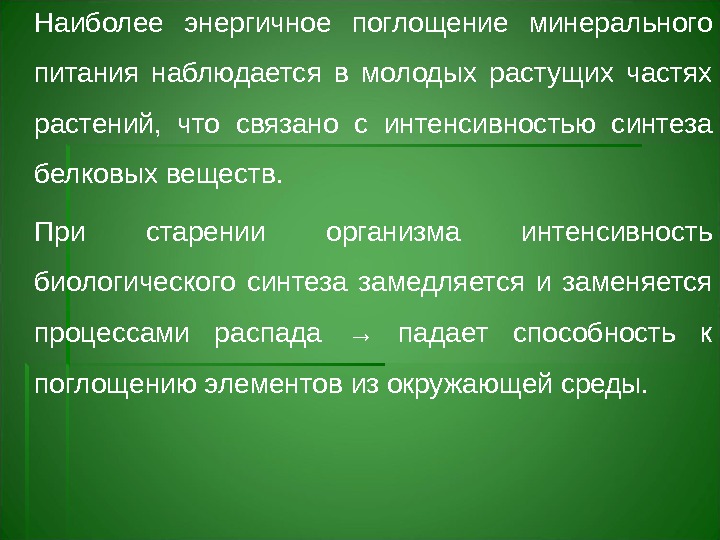 Наиболее энергичное поглощение минерального питания наблюдается в молодых растущих частях растений, что связано с интенсивностью синтеза белковых веществ.

При старении организма интенсивность биологического синтеза замедляется и заменяется процессами распада → падает способность к поглощению элементов из окружающей среды.